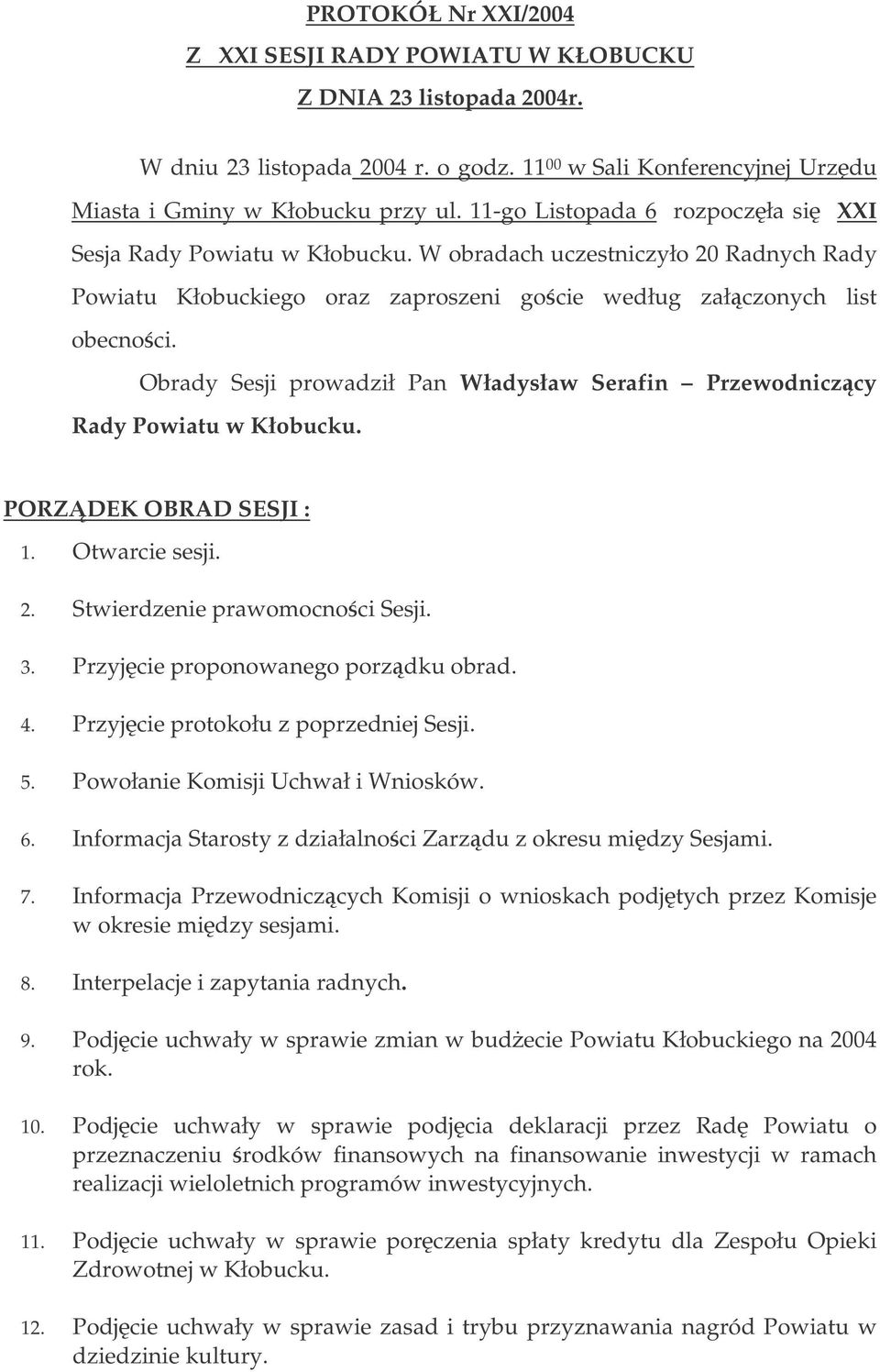 PROTOKÓŁ Nr XXI/2004
Z XXI SESJI RADY POWIATU W KŁOBUCKU
Z DNIA 23 listopada 2004r.

W dniu 23 listopada 2004 r. o godz. $11^{00}$ w Sali Konferencyjnej Urzędu Miasta i Gminy w Kłobucku przy ul. 11-go Listopada 6 rozpoczęła się XXI Sesja Rady Powiatu w Kłobucku. W obradach uczestniczyło 20 Radnych Rady Powiatu Kłobuckiego oraz zaproszeni goście według załączonych list obecności.

Obrady Sesji prowadził Pan Władysław Serafin – Przewodniczący Rady Powiatu w Kłobucku.

PORZĄDEK OBRAD SESJI :
1. Otwarcie sesji.
2. Stwierdzenie prawomocności Sesji.
3. Przyjęcie proponowanego porządku obrad.
4. Przyjęcie protokołu z poprzedniej Sesji.
5. Powołanie Komisji Uchwał i Wniosków.
6. Informacja Starosty z działalności Zarządu z okresu między Sesjami.
7. Informacja Przewodniczących Komisji o wnioskach podjętych przez Komisje w okresie między sesjami.
8. Interpelacje i zapytania radnych.
9. Podjęcie uchwały w sprawie zmian w budżecie Powiatu Kłobuckiego na 2004 rok.
10. Podjęcie uchwały w sprawie podjęcia deklaracji przez Radę Powiatu o przeznaczeniu środków finansowych na finansowanie inwestycji w ramach realizacji wieloletnich programów inwestycyjnych.
11. Podjęcie uchwały w sprawie poręczenia spłaty kredytu dla Zespołu Opieki Zdrowotnej w Kłobucku.
12. Podjęcie uchwały w sprawie zasad i trybu przyznawania nagród Powiatu w dziedzinie kultury.